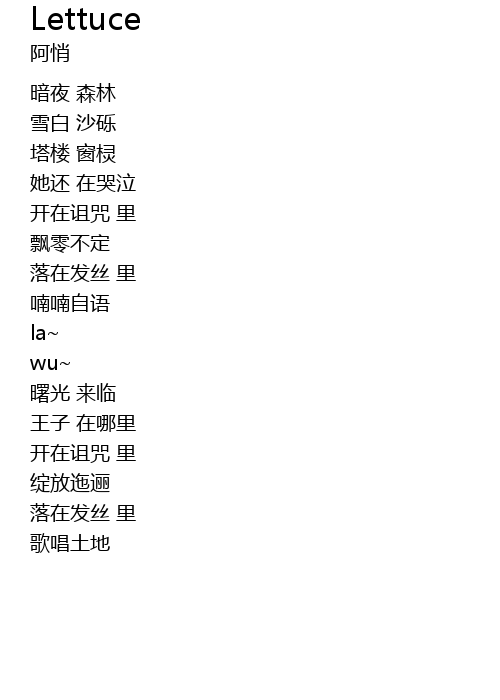 Lettuce
阿悄

暗夜 森林
雪白 沙砾
塔楼 窗棂
她还 在哭泣
开在诅咒 里
飘零不定
落在发丝 里
喃喃自语
la~
wu~
曙光 来临
王子 在哪里
开在诅咒 里
绽放迤逦
落在发丝 里
歌唱土地